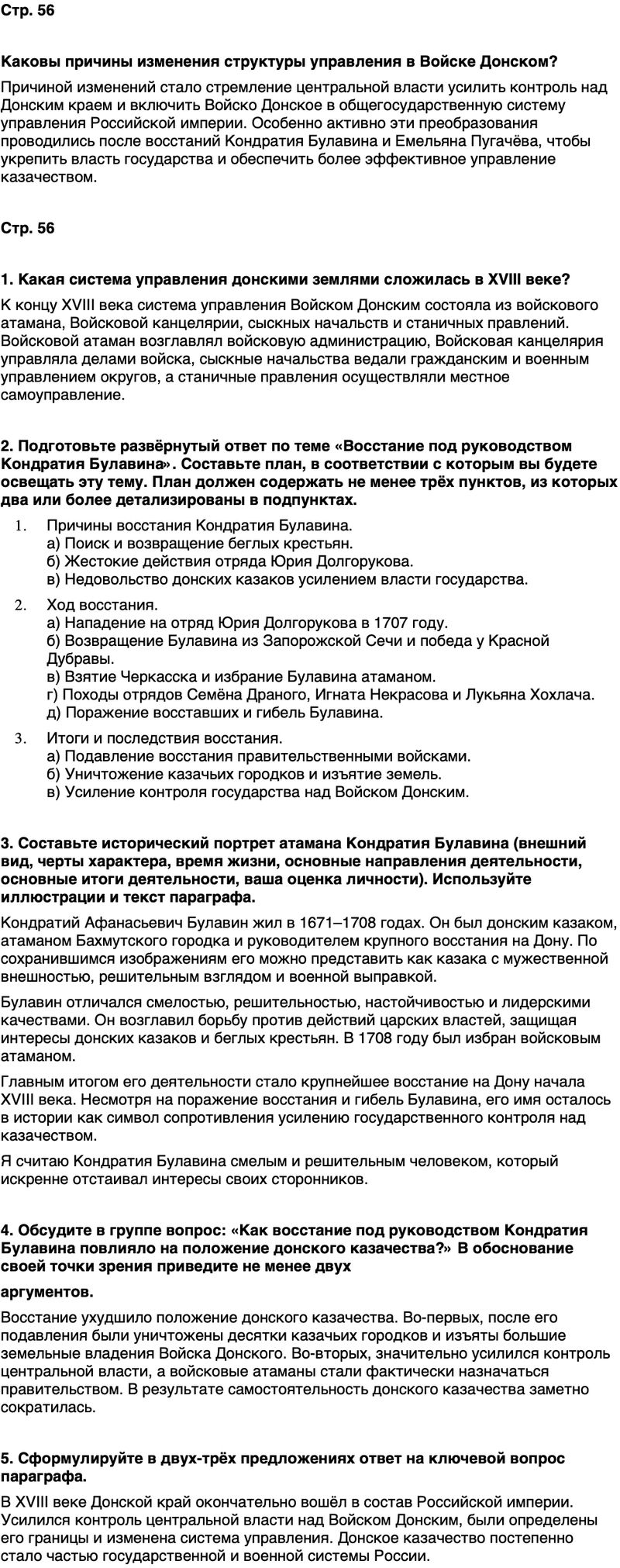 Стр. 56

Каковы причины изменения структуры управления в Войске Донском?

Причиной изменений стало стремление центральной власти усилить контроль над Донским краем и включить Войско Донское в общегосударственную систему управления Российской империи. Особенно активно эти преобразования проводились после восстаний Кондратия Булавина и Емельяна Пугачёва, чтобы укрепить власть государства и обеспечить более эффективное управление казачеством.

Стр. 56

1. Какая система управления донскими землями сложилась в XVIII веке?

К концу XVIII века система управления Войском Донским состояла из войскового атамана, Войсковой канцелярии, сыскных начальств и станичных правлений. Войсковой атаман возглавлял войсковую администрацию, Войсковая канцелярия управляла делами войска, сыскные начальства ведали гражданским и военным управлением округов, а станичные правления осуществляли местное самоуправление.

2. Подготовьте развёрнутый ответ по теме «Восстание под руководством Кондратия Булавина». Составьте план, в соответствии с которым вы будете освещать эту тему. План должен содержать не менее трёх пунктов, из которых два или более детализированы в подпунктах.

1. Причины восстания Кондратия Булавина.
а) Поиск и возвращение беглых крестьян.
б) Жестокие действия отряда Юрия Долгорукова.
в) Недовольство донских казаков усилением власти государства.

2. Ход восстания.
а) Нападение на отряд Юрия Долгорукова в 1707 году.
б) Возвращение Булавина из Запорожской Сечи и победа у Красной Дубравы.
в) Взятие Черкасска и избрание Булавина атаманом.
г) Походы отрядов Семёна Драного, Игната Некрасова и Лукьяна Хохлача.
д) Поражение восставших и гибель Булавина.

3. Итоги и последствия восстания.
а) Подавление восстания правительственными войсками.
б) Уничтожение казачьих городков и изъятие земель.
в) Усиление контроля государства над Войском Донским.

3. Составьте исторический портрет атамана Кондратия Булавина (внешний вид, черты характера, время жизни, основные направления деятельности, основные итоги деятельности, ваша оценка личности). Используйте иллюстрации и текст параграфа.

Кондратий Афанасьевич Булавин жил в 1671–1708 годах. Он был донским казаком, атаманом Бахмутского городка и руководителем крупного восстания на Дону. По сохранившимся изображениям его можно представить как казака с мужественной внешностью, решительным взглядом и военной выправкой.

Булавин отличался смелостью, решительностью, настойчивостью и лидерскими качествами. Он возглавил борьбу против действий царских властей, защищая интересы донских казаков и беглых крестьян. В 1708 году был избран войсковым атаманом.

Главным итогом его деятельности стало крупнейшее восстание на Дону начала XVIII века. Несмотря на поражение восстания и гибель Булавина, его имя осталось в истории как символ сопротивления усилению государственного контроля над казачеством.

Я считаю Кондратия Булавина смелым и решительным человеком, который искренне отстаивал интересы своих сторонников.

4. Обсудите в группе вопрос: «Как восстание под руководством Кондратия Булавина повлияло на положение донского казачества?» В обоснование своей точки зрения приведите не менее двух аргументов.

Восстание ухудшило положение донского казачества. Во-первых, после его подавления были уничтожены десятки казачьих городков и изъяты большие земельные владения Войска Донского. Во-вторых, значительно усилился контроль центральной власти, а войсковые атаманы стали фактически назначаться правительством. В результате самостоятельность донского казачества заметно сократилась.

5. Сформулируйте в двух-трёх предложениях ответ на ключевой вопрос параграфа.

В XVIII веке Донской край окончательно вошёл в состав Российской империи. Усилился контроль центральной власти над Войском Донским, были определены его границы и изменена система управления. Донское казачество постепенно стало частью государственной и военной системы России.